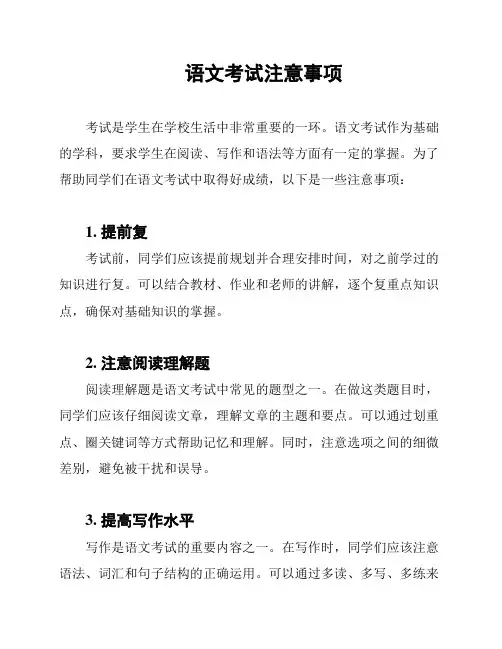 语文考试注意事项

考试是学生在学校生活中非常重要的一环。语文考试作为基础的学科，要求学生在阅读、写作和语法等方面有一定的掌握。为了帮助同学们在语文考试中取得好成绩，以下是一些注意事项：

1. 提前复

考试前，同学们应该提前规划并合理安排时间，对之前学过的知识进行复。可以结合教材、作业和老师的讲解，逐个复重点知识点，确保对基础知识的掌握。

2. 注意阅读理解题

阅读理解题是语文考试中常见的题型之一。在做这类题目时，同学们应该仔细阅读文章，理解文章的主题和要点。可以通过划重点、圈关键词等方式帮助记忆和理解。同时，注意选项之间的细微差别，避免被干扰和误导。

3. 提高写作水平

写作是语文考试的重要内容之一。在写作时，同学们应该注意语法、词汇和句子结构的正确运用。可以通过多读、多写、多练来